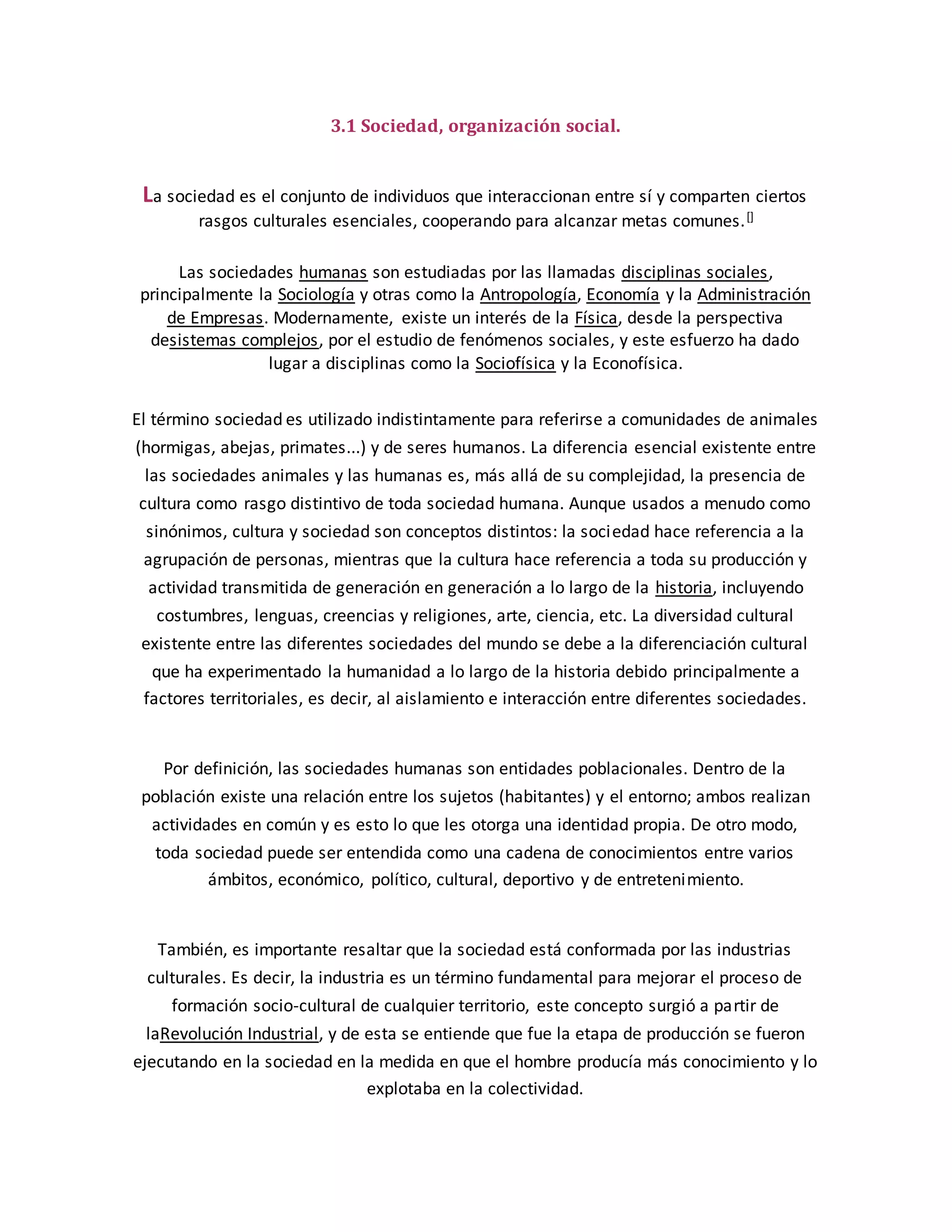 3.1 Sociedad, organización social.

La sociedad es el conjunto de individuos que interaccionan entre sí y comparten ciertos rasgos culturales esenciales, cooperando para alcanzar metas comunes.[]

Las sociedades humanas son estudiadas por las llamadas disciplinas sociales, principalmente la Sociología y otras como la Antropología, Economía y la Administración de Empresas. Modernamente, existe un interés de la Física, desde la perspectiva desistemas complejos, por el estudio de fenómenos sociales, y este esfuerzo ha dado lugar a disciplinas como la Sociofísica y la Econofísica.

El término sociedad es utilizado indistintamente para referirse a comunidades de animales (hormigas, abejas, primates...) y de seres humanos. La diferencia esencial existente entre las sociedades animales y las humanas es, más allá de su complejidad, la presencia de cultura como rasgo distintivo de toda sociedad humana. Aunque usados a menudo como sinónimos, cultura y sociedad son conceptos distintos: la sociedad hace referencia a la agrupación de personas, mientras que la cultura hace referencia a toda su producción y actividad transmitida de generación en generación a lo largo de la historia, incluyendo costumbres, lenguas, creencias y religiones, arte, ciencia, etc. La diversidad cultural existente entre las diferentes sociedades del mundo se debe a la diferenciación cultural que ha experimentado la humanidad a lo largo de la historia debido principalmente a factores territoriales, es decir, al aislamiento e interacción entre diferentes sociedades.

Por definición, las sociedades humanas son entidades poblacionales. Dentro de la población existe una relación entre los sujetos (habitantes) y el entorno; ambos realizan actividades en común y es esto lo que les otorga una identidad propia. De otro modo, toda sociedad puede ser entendida como una cadena de conocimientos entre varios ámbitos, económico, político, cultural, deportivo y de entretenimiento.

También, es importante resaltar que la sociedad está conformada por las industrias culturales. Es decir, la industria es un término fundamental para mejorar el proceso de formación socio-cultural de cualquier territorio, este concepto surgió a partir de laRevolución Industrial, y de esta se entiende que fue la etapa de producción se fueron ejecutando en la sociedad en la medida en que el hombre producía más conocimiento y lo explotaba en la colectividad.